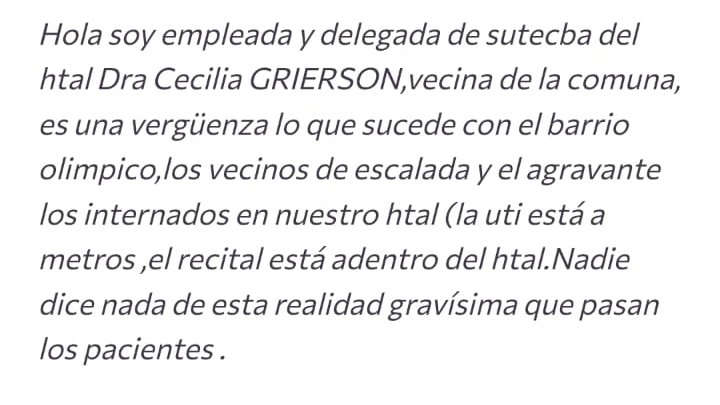 Hola soy empleada y delegada de sutecba del htal Dra Cecilia GRIERSON,vecina de la comuna, es una vergüenza lo que sucede con el barrio olimpico,los vecinos de escalada y el agravante los internados en nuestro htal (la uti está a metros ,el recital está adentro del htal.Nadie dice nada de esta realidad gravísima que pasan los pacientes .